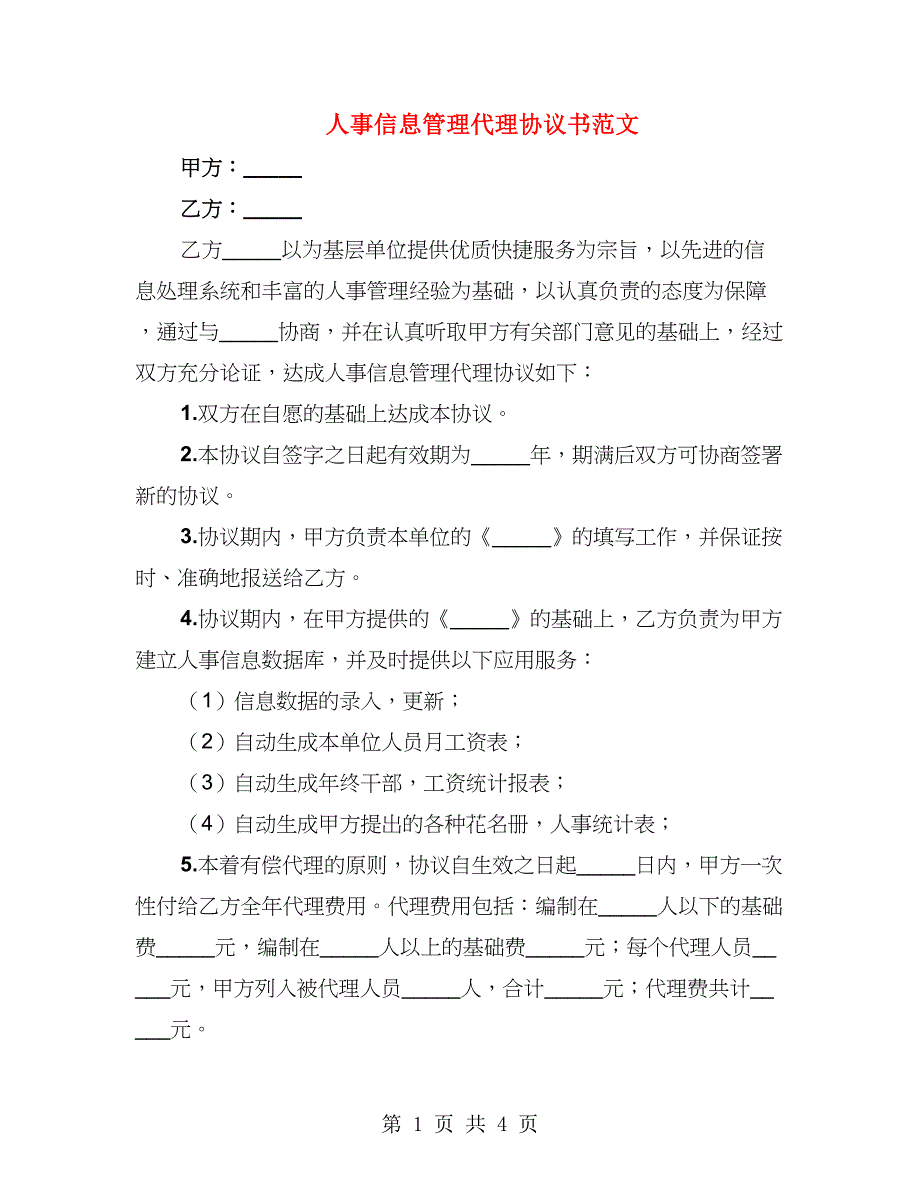 人事信息管理代理协议书范文

甲方：_____

乙方：_____

乙方_____以为基层单位提供优质快捷服务为宗旨，以先进的信息处理系统和丰富的人事管理经验为基础，以认真负责的态度为保障，通过与_____协商，并在认真听取甲方有关部门意见的基础上，经过双方充分论证，达成人事信息管理代理协议如下：

1.双方在自愿的基础上达成本协议。

2.本协议自签字之日起有效期为_____年，期满后双方可协商签署新的协议。

3.协议期内，甲方负责本单位的《_____》的填写工作，并保证按时、准确地报送给乙方。

4.协议期内，在甲方提供的《_____》的基础上，乙方负责为甲方建立人事信息数据库，并及时提供以下应用服务：

（1）信息数据的录入，更新；

（2）自动生成本单位人员月工资表；

（3）自动生成年终干部，工资统计报表；

（4）自动生成甲方提出的各种花名册，人事统计表；

5.本着有偿代理的原则，协议自生效之日起_____日内，甲方一次性付给乙方全年代理费用。代理费用包括：编制在_____人以下的基础费_____元，编制在_____人以上的基础费_____元；每个代理人员_____元，甲方列入被代理人员_____人，合计_____元；代理费共计_____元。

第 1 页 共 4 页